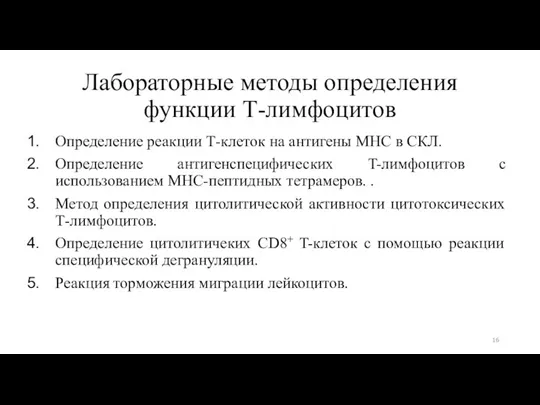 Лабораторные методы определения функции Т-лимфоцитов

1. Определение реакции Т-клеток на антигены МНС в СКЛ.
2. Определение антигенспецифических Т-лимфоцитов с использованием МНС-пептидных тетрамеров. .
3. Метод определения цитолитической активности цитотоксических Т-лимфоцитов.
4. Определение цитолитичеких $CD8^+$ Т-клеток с помощью реакции специфической дегрануляции.
5. Реакция торможения миграции лейкоцитов.

16